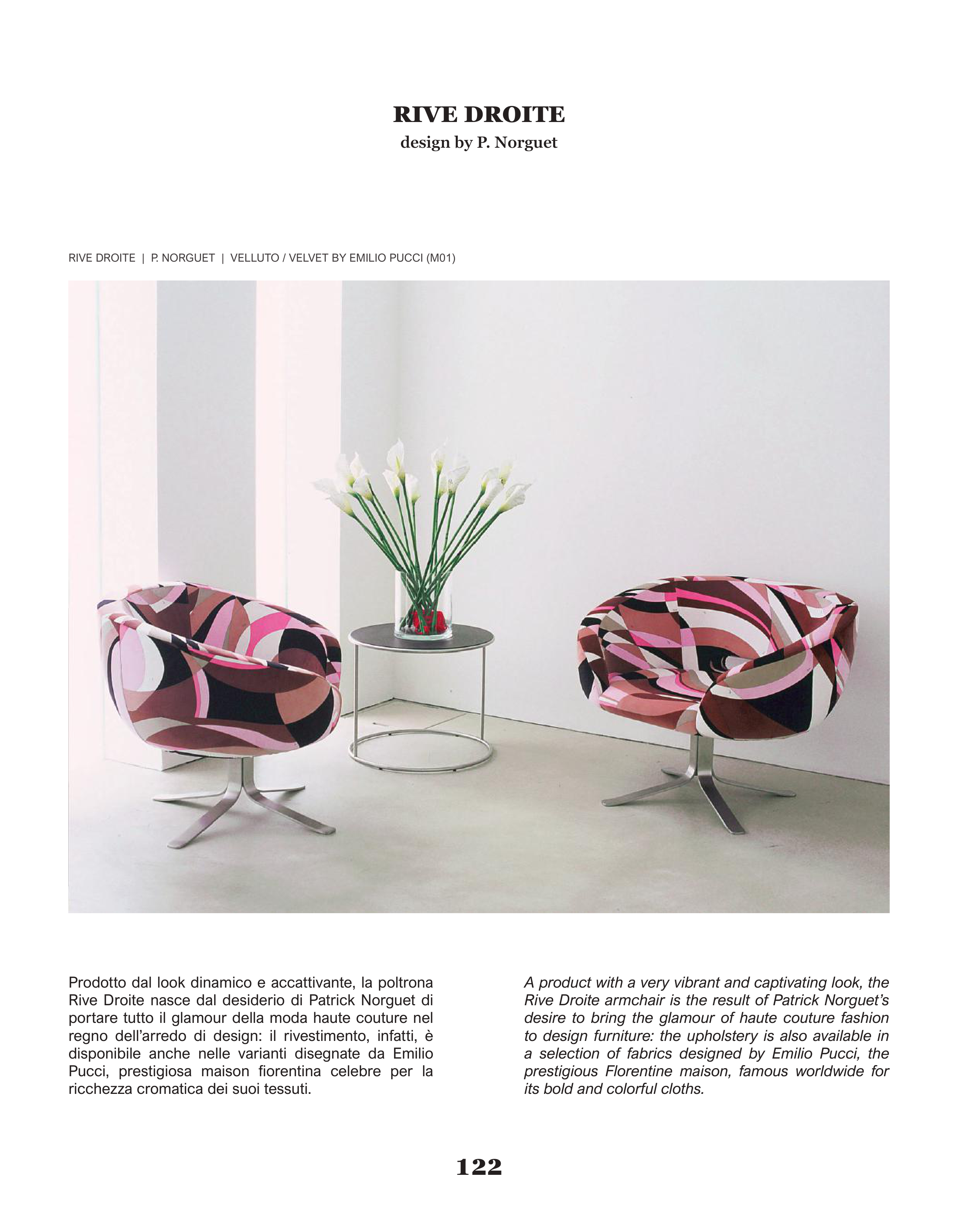 RIVE DROITE
design by P. Norguet

RIVE DROITE | P. NORGUET | VELLUTO / VELVET BY EMILIO PUCCI (M01)

Prodotto dal look dinamico e accattivante, la poltrona Rive Droite nasce dal desiderio di Patrick Norguet di portare tutto il glamour della moda haute couture nel regno dell'arredo di design: il rivestimento, infatti, è disponibile anche nelle varianti disegnate da Emilio Pucci, prestigiosa maison fiorentina celebre per la ricchezza cromatica dei suoi tessuti.

A product with a very vibrant and captivating look, the Rive Droite armchair is the result of Patrick Norguet's desire to bring the glamour of haute couture fashion to design furniture: the upholstery is also available in a selection of fabrics designed by Emilio Pucci, the prestigious Florentine maison, famous worldwide for its bold and colorful cloths.

122